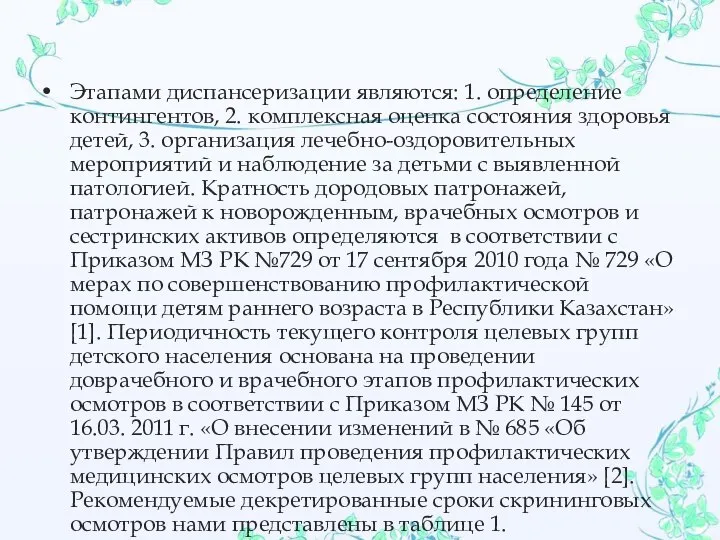 • Этапами диспансеризации являются: 1. определение контингентов, 2. комплексная оценка состояния здоровья детей, 3. организация лечебно-оздоровительных мероприятий и наблюдение за детьми с выявленной патологией. Кратность дородовых патронажей, патронажей к новорожденным, врачебных осмотров и сестринских активов определяются  в соответствии с Приказом МЗ РК №729 от 17 сентября 2010 года № 729 «О мерах по совершенствованию профилактической помощи детям раннего возраста в Республики Казахстан» [1]. Периодичность текущего контроля целевых групп детского населения основана на проведении доврачебного и врачебного этапов профилактических осмотров в соответствии с Приказом МЗ РК № 145 от 16.03. 2011 г. «О внесении изменений в № 685 «Об утверждении Правил проведения профилактических медицинских осмотров целевых групп населения» [2]. Рекомендуемые декретированные сроки скрининговых осмотров нами представлены в таблице 1.